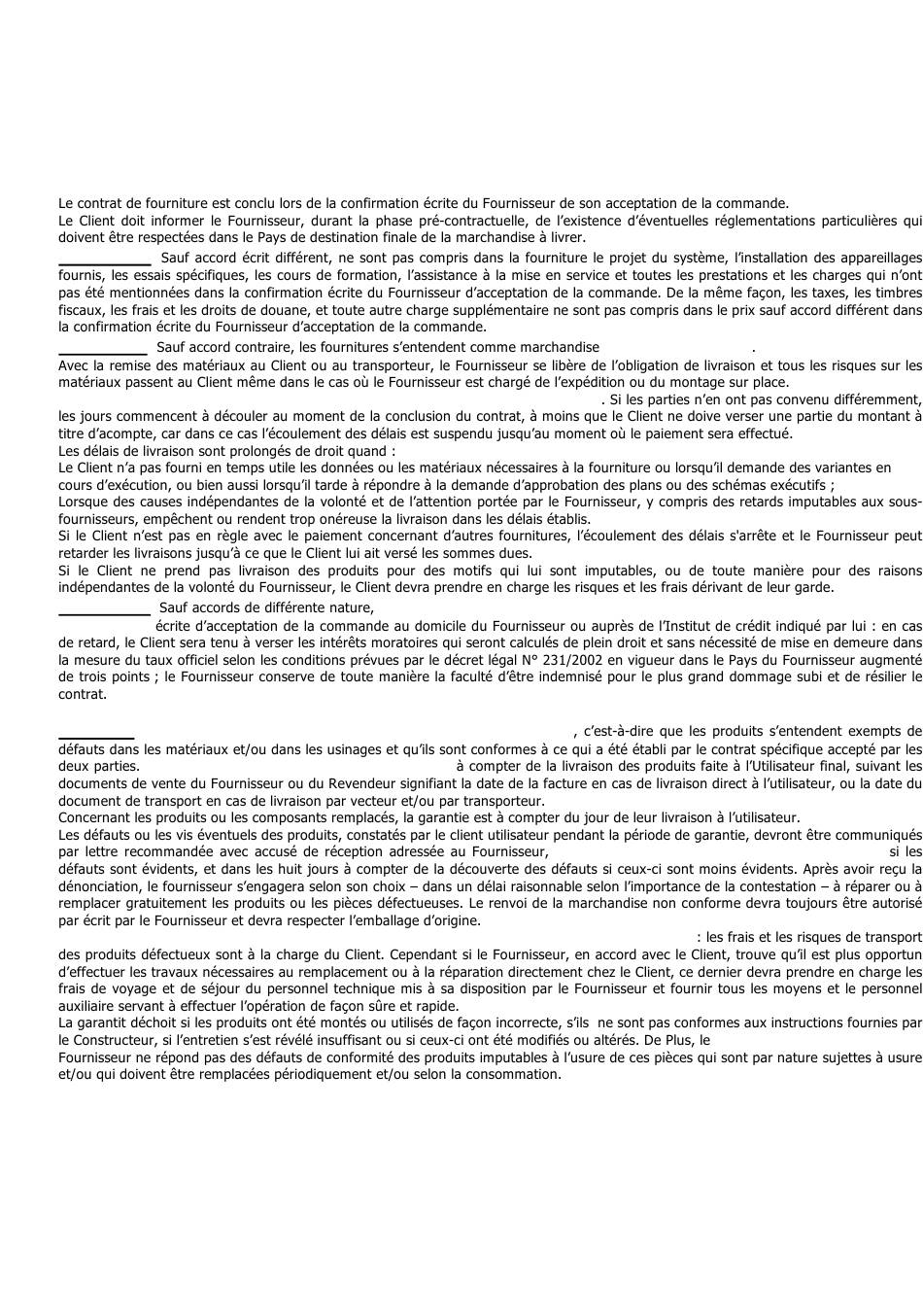 Le contrat de fourniture est conclu lors de la confirmation écrite du Fournisseur de son acceptation de la commande.
Le Client doit informer le Fournisseur, durant la phase pré-contractuelle, de l'existence d'éventuelles réglementations particulières qui doivent être respectées dans le Pays de destination finale de la marchandise à livrer.

Sauf accord écrit différent, ne sont pas compris dans la fourniture le projet du système, l'installation des appareillages fournis, les essais spécifiques, les cours de formation, l'assistance à la mise en service et toutes les prestations et les charges qui n'ont pas été mentionnées dans la confirmation écrite du Fournisseur d'acceptation de la commande. De la même façon, les taxes, les timbres fiscaux, les frais et les droits de douane, et toute autre charge supplémentaire ne sont pas compris dans le prix sauf accord différent dans la confirmation écrite du Fournisseur d'acceptation de la commande.

Sauf accord contraire, les fournitures s'entendent comme marchandise .
Avec la remise des matériaux au Client ou au transporteur, le Fournisseur se libère de l'obligation de livraison et tous les risques sur les matériaux passent au Client même dans le cas où le Fournisseur est chargé de l'expédition ou du montage sur place.
. Si les parties n'en ont pas convenu différemment, les jours commencent à découler au moment de la conclusion du contrat, à moins que le Client ne doive verser une partie du montant à titre d'acompte, car dans ce cas l'écoulement des délais est suspendu jusqu'au moment où le paiement sera effectué.
Les délais de livraison sont prolongés de droit quand :
Le Client n'a pas fourni en temps utile les données ou les matériaux nécessaires à la fourniture ou lorsqu'il demande des variantes en cours d'exécution, ou bien aussi lorsqu'il tarde à répondre à la demande d'approbation des plans ou des schémas exécutifs ;
Lorsque des causes indépendantes de la volonté et de l'attention portée par le Fournisseur, y compris des retards imputables aux sous-fournisseurs, empêchent ou rendent trop onéreuse la livraison dans les délais établis.
Si le Client n'est pas en règle avec le paiement concernant d'autres fournitures, l'écoulement des délais s'arrête et le Fournisseur peut retarder les livraisons jusqu'à ce que le Client lui ait versé les sommes dues.
Si le Client ne prend pas livraison des produits pour des motifs qui lui sont imputables, ou de toute manière pour des raisons indépendantes de la volonté du Fournisseur, le Client devra prendre en charge les risques et les frais dérivant de leur garde.

Sauf accords de différente nature,
écrite d'acceptation de la commande au domicile du Fournisseur ou auprès de l'Institut de crédit indiqué par lui : en cas de retard, le Client sera tenu à verser les intérêts moratoires qui seront calculés de plein droit et sans nécessité de mise en demeure dans la mesure du taux officiel selon les conditions prévues par le décret légal N° 231/2002 en vigueur dans le Pays du Fournisseur augmenté de trois points ; le Fournisseur conserve de toute manière la faculté d'être indemnisé pour le plus grand dommage subi et de résilier le contrat.

, c'est-à-dire que les produits s'entendent exempts de défauts dans les matériaux et/ou dans les usinages et qu'ils sont conformes à ce qui a été établi par le contrat spécifique accepté par les deux parties. à compter de la livraison des produits faite à l'Utilisateur final, suivant les documents de vente du Fournisseur ou du Revendeur signifiant la date de la facture en cas de livraison direct à l'utilisateur, ou la date du document de transport en cas de livraison par vecteur et/ou par transporteur.
Concernant les produits ou les composants remplacés, la garantie est à compter du jour de leur livraison à l'utilisateur.
Les défauts ou les vis éventuels des produits, constatés par le client utilisateur pendant la période de garantie, devront être communiqués par lettre recommandée avec accusé de réception adressée au Fournisseur, si les défauts sont évidents, et dans les huit jours à compter de la découverte des défauts si ceux-ci sont moins évidents. Après avoir reçu la dénonciation, le fournisseur s'engagera selon son choix – dans un délai raisonnable selon l'importance de la contestation – à réparer ou à remplacer gratuitement les produits ou les pièces défectueuses. Le renvoi de la marchandise non conforme devra toujours être autorisé par écrit par le Fournisseur et devra respecter l'emballage d'origine.
: les frais et les risques de transport des produits défectueux sont à la charge du Client. Cependant si le Fournisseur, en accord avec le Client, trouve qu'il est plus opportun d'effectuer les travaux nécessaires au remplacement ou à la réparation directement chez le Client, ce dernier devra prendre en charge les frais de voyage et de séjour du personnel technique mis à sa disposition par le Fournisseur et fournir tous les moyens et le personnel auxiliaire servant à effectuer l'opération de façon sûre et rapide.
La garantit déchoit si les produits ont été montés ou utilisés de façon incorrecte, s'ils ne sont pas conformes aux instructions fournies par le Constructeur, si l'entretien s'est révélé insuffisant ou si ceux-ci ont été modifiés ou altérés. De Plus, le Fournisseur ne répond pas des défauts de conformité des produits imputables à l'usure de ces pièces qui sont par nature sujettes à usure et/ou qui doivent être remplacées périodiquement et/ou selon la consommation.